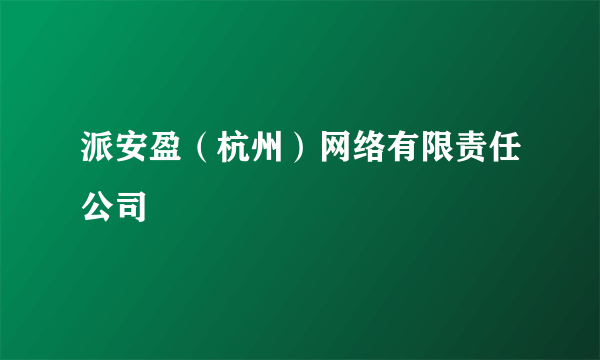 派安盈（杭州）网络有限责任公司